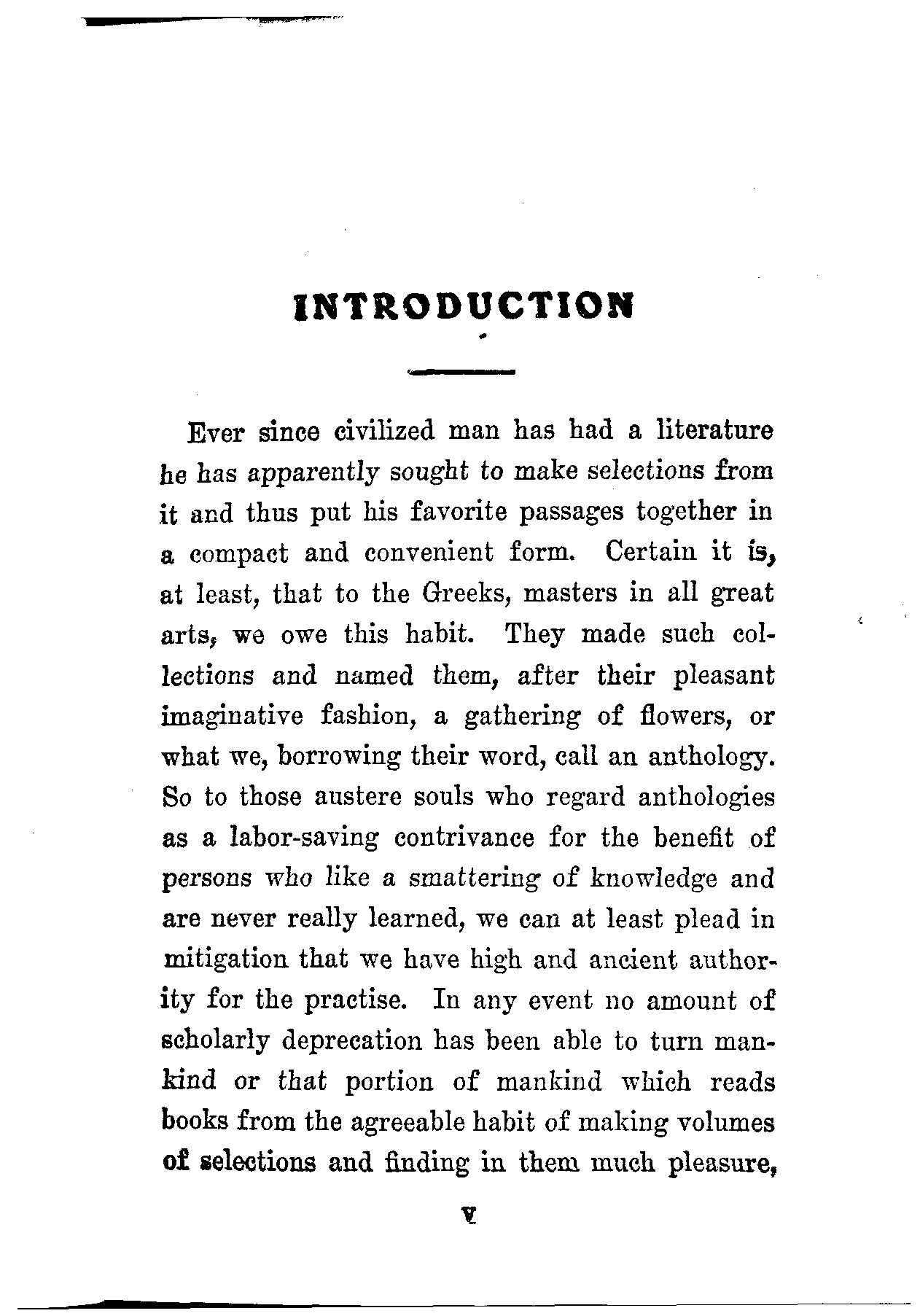 INTRODUCTION

Ever since civilized man has had a literature he has apparently sought to make selections from it and thus put his favorite passages together in a compact and convenient form. Certain it is, at least, that to the Greeks, masters in all great arts, we owe this habit. They made such collections and named them, after their pleasant imaginative fashion, a gathering of flowers, or what we, borrowing their word, call an anthology. So to those austere souls who regard anthologies as a labor-saving contrivance for the benefit of persons who like a smattering of knowledge and are never really learned, we can at least plead in mitigation that we have high and ancient authority for the practise. In any event no amount of scholarly deprecation has been able to turn mankind or that portion of mankind which reads books from the agreeable habit of making volumes of selections and finding in them much pleasure,

v